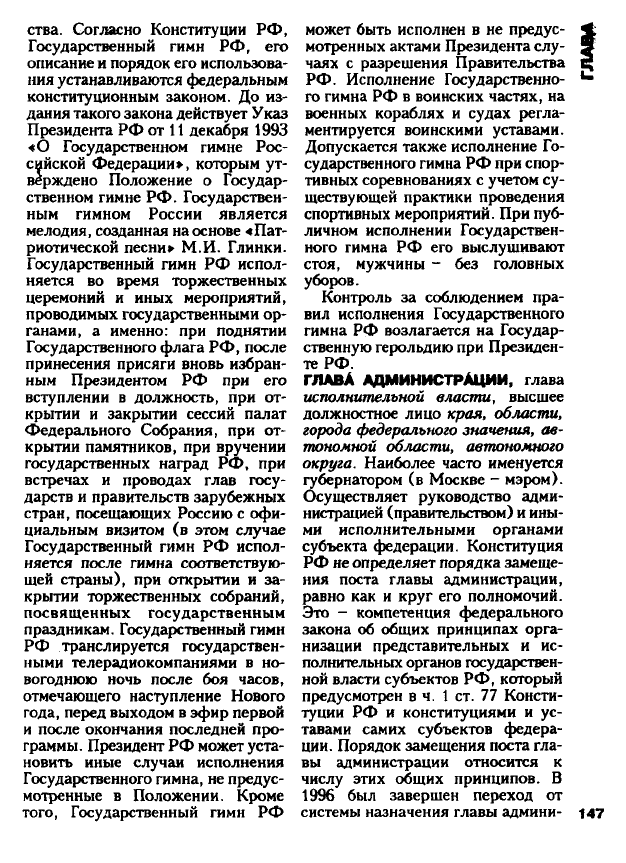 ства. Согласно Конституции РФ, Государственный гимн РФ, его описание и порядок его использования устанавливаются федеральным конституционным законом. До издания такого закона действует Указ Президента РФ от 11 декабря 1993 «О Государственном гимне Российской Федерации», которым утверждено Положение о Государственном гимне РФ. Государственным гимном России является мелодия, созданная на основе «Патриотической песни» М.И. Глинки. Государственный гимн РФ исполняется во время торжественных церемоний и иных мероприятий, проводимых государственными органами, а именно: при поднятии Государственного флага РФ, после принесения присяги вновь избранным Президентом РФ при его вступлении в должность, при открытии и закрытии сессий палат Федерального Собрания, при открытии памятников, при вручении государственных наград РФ, при встречах и проводах глав государств и правительств зарубежных стран, посещающих Россию с официальным визитом (в этом случае Государственный гимн РФ исполняется после гимна соответствующей страны), при открытии и закрытии торжественных собраний, посвященных государственным праздникам. Государственный гимн РФ транслируется государственными телерадиокомпаниями в новогоднюю ночь после боя часов, отмечающего наступление Нового года, перед выходом в эфир первой и после окончания последней программы. Президент РФ может установить иные случаи исполнения Государственного гимна, не предусмотренные в Положении. Кроме того, Государственный гимн РФ может быть исполнен в не предусмотренных актами Президента случаях с разрешения Правительства РФ. Исполнение Государственного гимна РФ в воинских частях, на военных кораблях и судах регламентируется воинскими уставами. Допускается также исполнение Государственного гимна РФ при спортивных соревнованиях с учетом существующей практики проведения спортивных мероприятий. При публичном исполнении Государственного гимна РФ его выслушивают стоя, мужчины – без головных уборов.

Контроль за соблюдением правил исполнения Государственного гимна РФ возлагается на Государственную герольдию при Президенте РФ.

ГЛАВА́ АДМИНИСТРА́ЦИИ, глава исполнительной власти, высшее должностное лицо края, области, города федерального значения, автономной области, автономного округа. Наиболее часто именуется губернатором (в Москве – мэром). Осуществляет руководство администрацией (правительством) и иными исполнительными органами субъекта федерации. Конституция РФ не определяет порядка замещения поста главы администрации, равно как и круг его полномочий. Это – компетенция федерального закона об общих принципах организации представительных и исполнительных органов государственной власти субъектов РФ, который предусмотрен в ч. 1 ст. 77 Конституции РФ и конституциями и уставами самих субъектов федерации. Порядок замещения поста главы администрации относится к числу этих общих принципов. В 1996 был завершен переход от системы назначения главы админи-

ГЛАВА

147